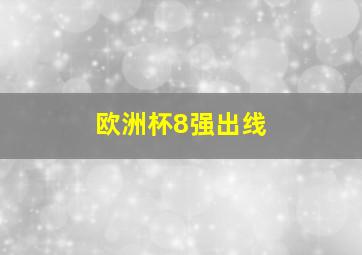 欧洲杯8强出线